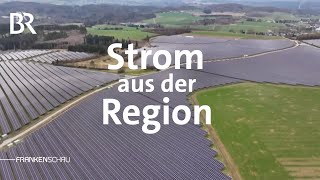 BR

Strom aus der Region

FRANKENSCHAU